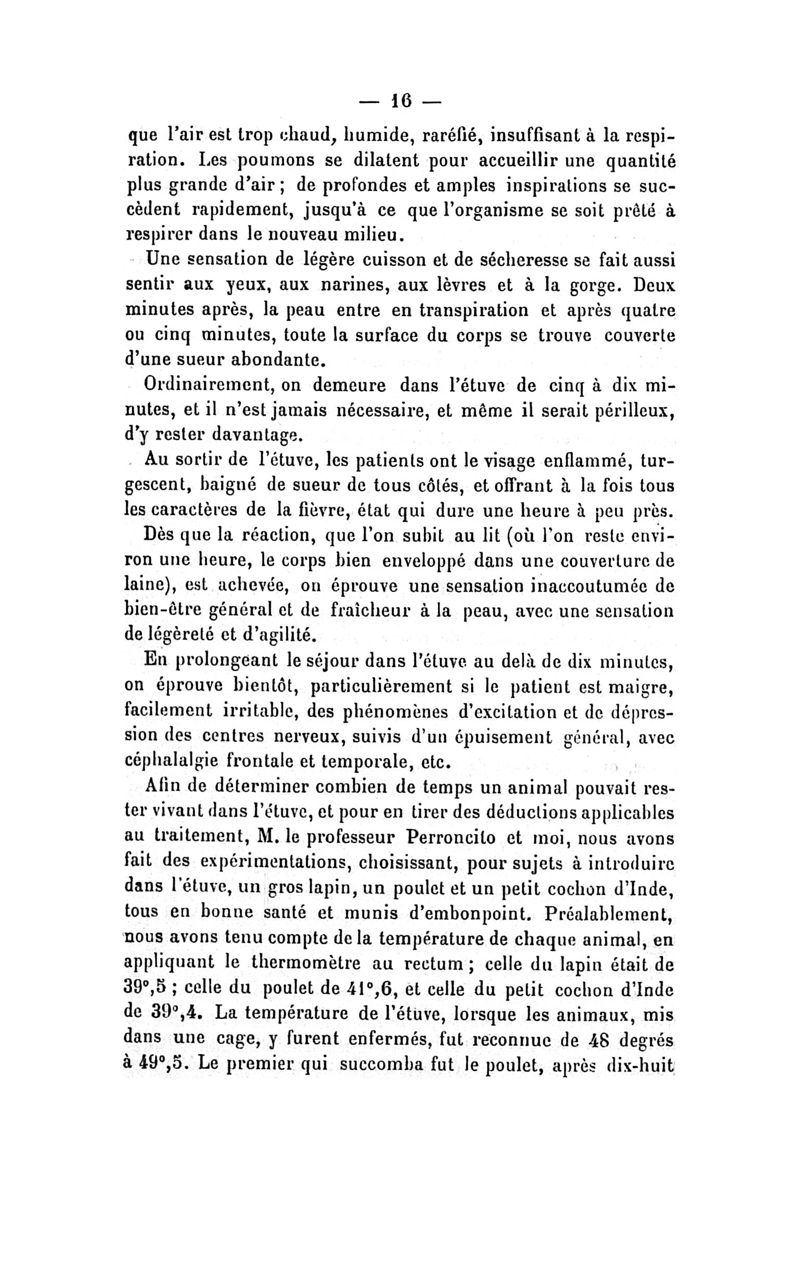 — 16 —

que l'air est trop chaud, humide, raréfié, insuffisant à la respiration. Les poumons se dilatent pour accueillir une quantité plus grande d'air ; de profondes et amples inspirations se succèdent rapidement, jusqu'à ce que l'organisme se soit prêté à respirer dans le nouveau milieu.

Une sensation de légère cuisson et de sécheresse se fait aussi sentir aux yeux, aux narines, aux lèvres et à la gorge. Deux minutes après, la peau entre en transpiration et après quatre ou cinq minutes, toute la surface du corps se trouve couverte d'une sueur abondante.

Ordinairement, on demeure dans l'étuve de cinq à dix minutes, et il n'est jamais nécessaire, et même il serait périlleux, d'y rester davantage.

Au sortir de l'étuve, les patients ont le visage enflammé, turgescent, baigné de sueur de tous côtés, et offrant à la fois tous les caractères de la fièvre, état qui dure une heure à peu près.

Dès que la réaction, que l'on subit au lit (où l'on reste environ une heure, le corps bien enveloppé dans une couverture de laine), est achevée, on éprouve une sensation inaccoutumée de bien-être général et de fraîcheur à la peau, avec une sensation de légèreté et d'agilité.

En prolongeant le séjour dans l'étuve au delà de dix minutes, on éprouve bientôt, particulièrement si le patient est maigre, facilement irritable, des phénomènes d'excitation et de dépression des centres nerveux, suivis d'un épuisement général, avec céphalalgie frontale et temporale, etc.

Afin de déterminer combien de temps un animal pouvait rester vivant dans l'étuve, et pour en tirer des déductions applicables au traitement, M. le professeur Perroncito et moi, nous avons fait des expérimentations, choisissant, pour sujets à introduire dans l'étuve, un gros lapin, un poulet et un petit cochon d'Inde, tous en bonne santé et munis d'embonpoint. Préalablement, nous avons tenu compte de la température de chaque animal, en appliquant le thermomètre au rectum ; celle du lapin était de 39°,5 ; celle du poulet de 41°,6, et celle du petit cochon d'Inde de 39°,4. La température de l'étuve, lorsque les animaux, mis dans une cage, y furent enfermés, fut reconnue de 48 degrés à 49°,5. Le premier qui succomba fut le poulet, après dix-huit